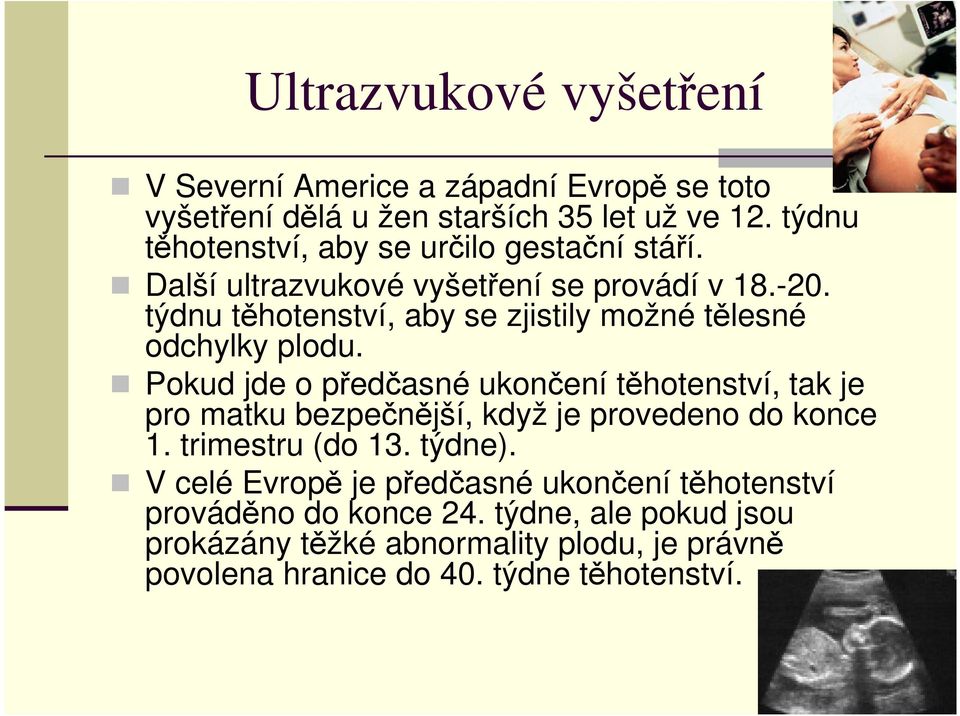 Ultrazvukové vyšetření

V Severní Americe a západní Evropě se toto vyšetření dělá u žen starších 35 let už ve 12. týdnu těhotenství, aby se určilo gestační stáří.

Další ultrazvukové vyšetření se provádí v 18.-20. týdnu těhotenství, aby se zjistily možné tělesné odchylky plodu.

Pokud jde o předčasné ukončení těhotenství, tak je pro matku bezpečnější, když je provedeno do konce 1. trimestru (do 13. týdne).

V celé Evropě je předčasné ukončení těhotenství prováděno do konce 24. týdne, ale pokud jsou prokázány těžké abnormality plodu, je právně povolena hranice do 40. týdne těhotenství.